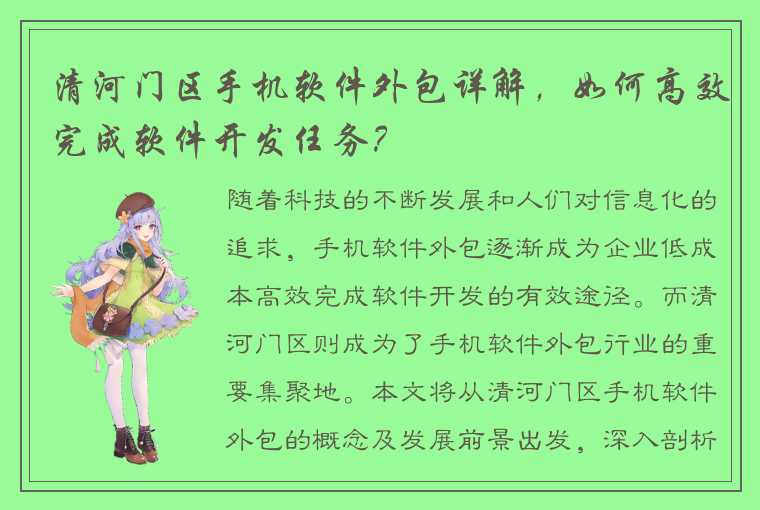 清河门区手机软件外包详解，如何高效完成软件开发任务？

随着科技的不断发展和人们对信息化的追求，手机软件外包逐渐成为企业低成本高效完成软件开发的有效途径。而清河门区则成为了手机软件外包行业的重要集聚地。本文将从清河门区手机软件外包的概念及发展前景出发，深入剖析